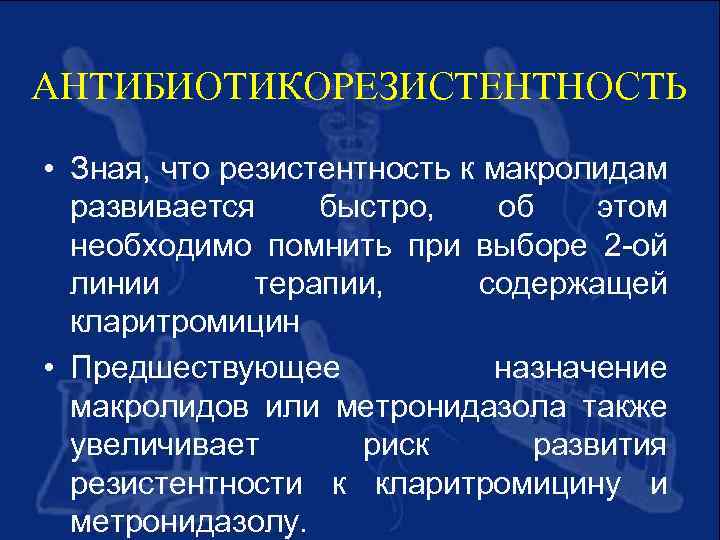 АНТИБИОТИКОРЕЗИСТЕНТНОСТЬ

• Зная, что резистентность к макролидам развивается быстро, об этом необходимо помнить при выборе 2-ой линии терапии, содержащей кларитромицин

• Предшествующее назначение макролидов или метронидазола также увеличивает риск развития резистентности к кларитромицину и метронидазолу.